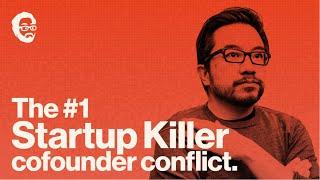 The #1
Startup Killer
cofounder conflict.